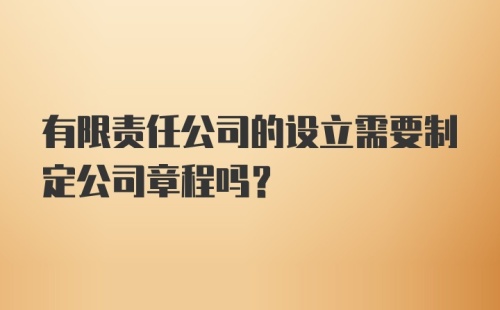 有限责任公司的设立需要制定公司章程吗？